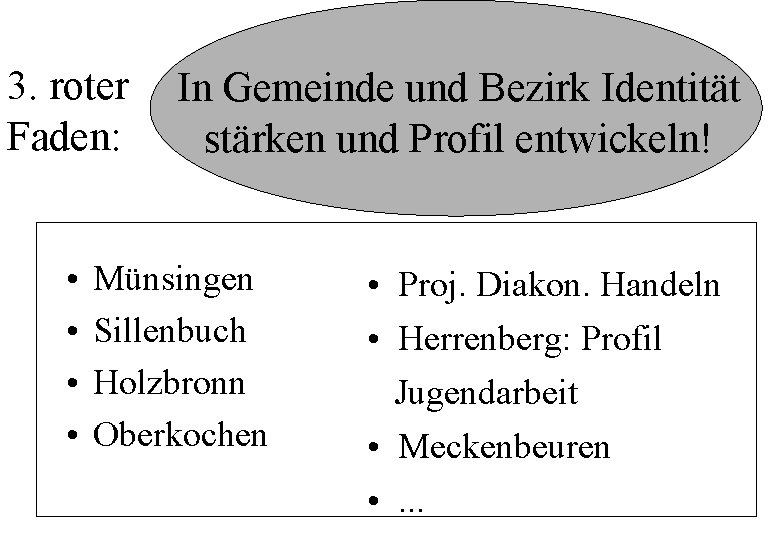 3. roter Faden:

In Gemeinde und Bezirk Identität stärken und Profil entwickeln!

• Münsingen
• Sillenbuch
• Holzbronn
• Oberkochen

• Proj. Diakon. Handeln
• Herrenberg: Profil Jugendarbeit
• Meckenbeuren
• ...